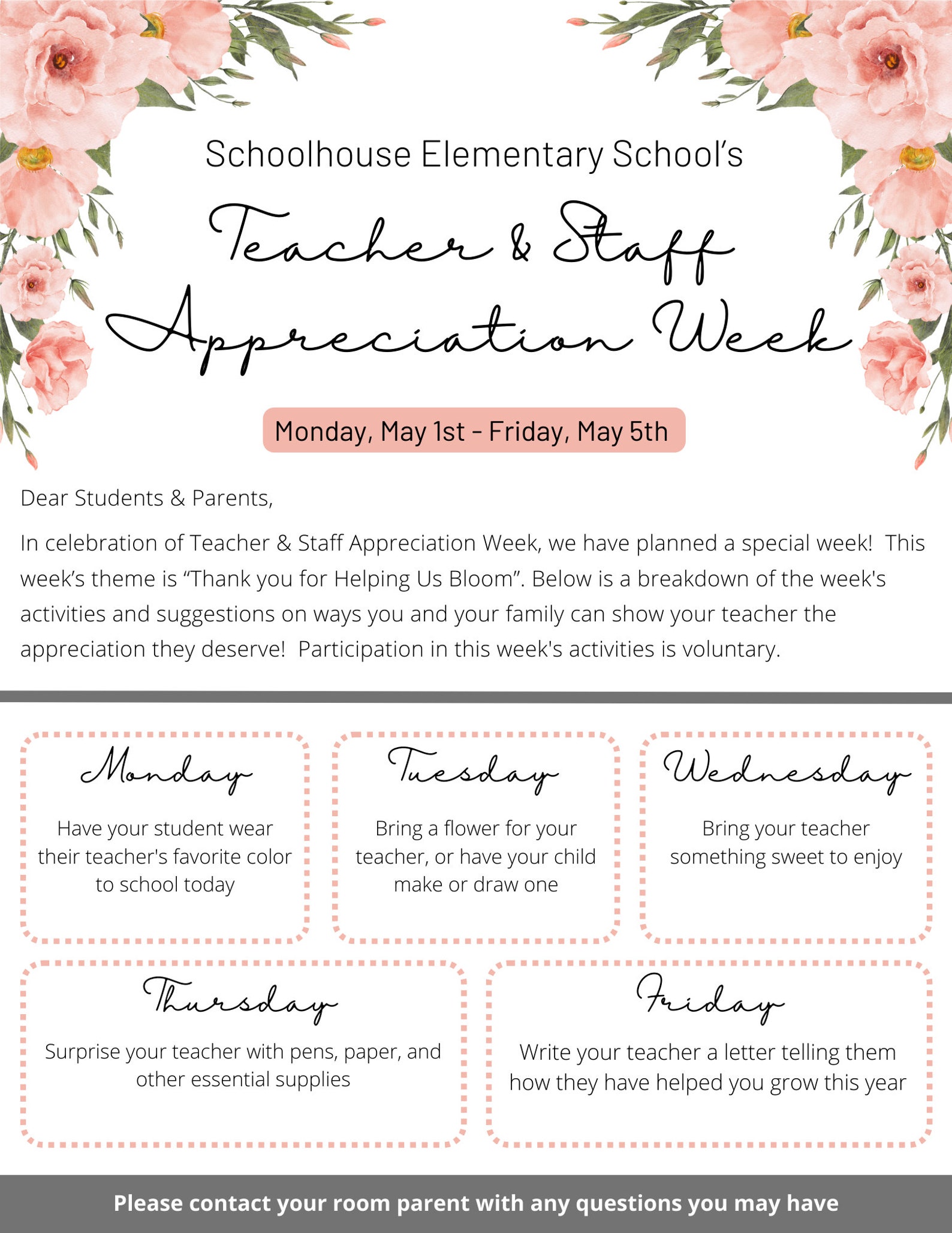 Schoolhouse Elementary School's

Teacher & Staff Appreciation Week

Monday, May 1st - Friday, May 5th

Dear Students & Parents,

In celebration of Teacher & Staff Appreciation Week, we have planned a special week! This week's theme is "Thank you for Helping Us Bloom". Below is a breakdown of the week's activities and suggestions on ways you and your family can show your teacher the appreciation they deserve! Participation in this week's activities is voluntary.

Monday

Have your student wear their teacher's favorite color to school today

Tuesday

Bring a flower for your teacher, or have your child make or draw one

Wednesday

Bring your teacher something sweet to enjoy

Thursday

Surprise your teacher with pens, paper, and other essential supplies

Friday

Write your teacher a letter telling them how they have helped you grow this year

Please contact your room parent with any questions you may have